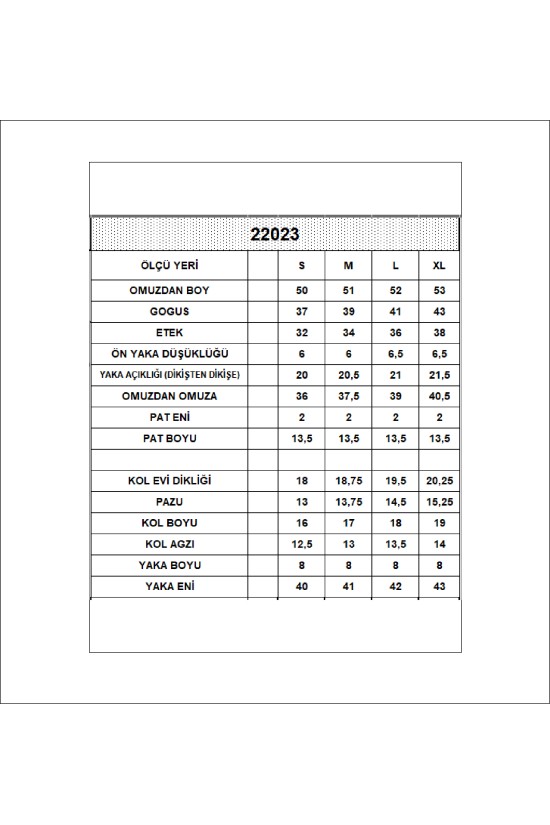 22023

| ÖLÇÜ YERİ | | S | M | L | XL |
|---|---|---|---|---|---|
| OMUZDAN BOY | | 50 | 51 | 52 | 53 |
| GOGUS | | 37 | 39 | 41 | 43 |
| ETEK | | 32 | 34 | 36 | 38 |
| ÖN YAKA DÜŞÜKLÜĞÜ | | 6 | 6 | 6,5 | 6,5 |
| YAKA AÇIKLIĞI (DİKİŞTEN DİKİŞE) | | 20 | 20,5 | 21 | 21,5 |
| OMUZDAN OMUZA | | 36 | 37,5 | 39 | 40,5 |
| PAT ENİ | | 2 | 2 | 2 | 2 |
| PAT BOYU | | 13,5 | 13,5 | 13,5 | 13,5 |
| | | | | | |
| KOL EVİ DİKLİĞİ | | 18 | 18,75 | 19,5 | 20,25 |
| PAZU | | 13 | 13,75 | 14,5 | 15,25 |
| KOL BOYU | | 16 | 17 | 18 | 19 |
| KOL AGZI | | 12,5 | 13 | 13,5 | 14 |
| YAKA BOYU | | 8 | 8 | 8 | 8 |
| YAKA ENİ | | 40 | 41 | 42 | 43 |